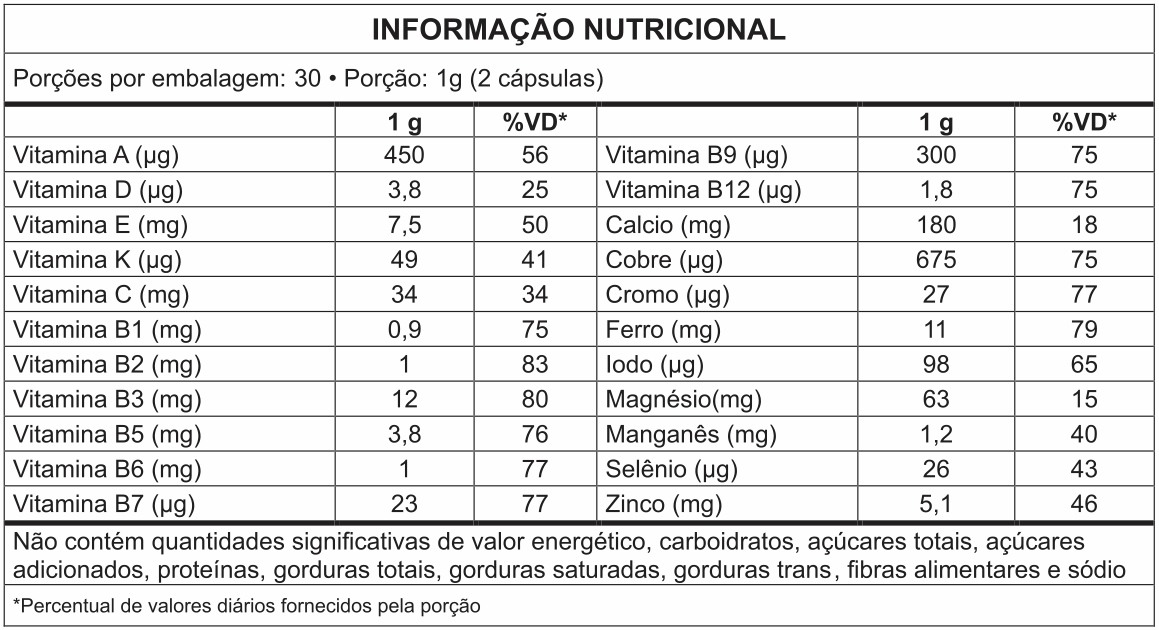 INFORMAÇÃO NUTRICIONAL

Porções por embalagem: 30 • Porção: 1g (2 cápsulas)

| | 1 g | %VD* | | 1 g | %VD* |
|---|---|---|---|---|---|
| Vitamina A (µg) | 450 | 56 | Vitamina B9 (µg) | 300 | 75 |
| Vitamina D (µg) | 3,8 | 25 | Vitamina B12 (µg) | 1,8 | 75 |
| Vitamina E (mg) | 7,5 | 50 | Calcio (mg) | 180 | 18 |
| Vitamina K (µg) | 49 | 41 | Cobre (µg) | 675 | 75 |
| Vitamina C (mg) | 34 | 34 | Cromo (µg) | 27 | 77 |
| Vitamina B1 (mg) | 0,9 | 75 | Ferro (mg) | 11 | 79 |
| Vitamina B2 (mg) | 1 | 83 | Iodo (µg) | 98 | 65 |
| Vitamina B3 (mg) | 12 | 80 | Magnésio(mg) | 63 | 15 |
| Vitamina B5 (mg) | 3,8 | 76 | Manganês (mg) | 1,2 | 40 |
| Vitamina B6 (mg) | 1 | 77 | Selênio (µg) | 26 | 43 |
| Vitamina B7 (µg) | 23 | 77 | Zinco (mg) | 5,1 | 46 |

Não contém quantidades significativas de valor energético, carboidratos, açúcares totais, açúcares adicionados, proteínas, gorduras totais, gorduras saturadas, gorduras trans, fibras alimentares e sódio

*Percentual de valores diários fornecidos pela porção